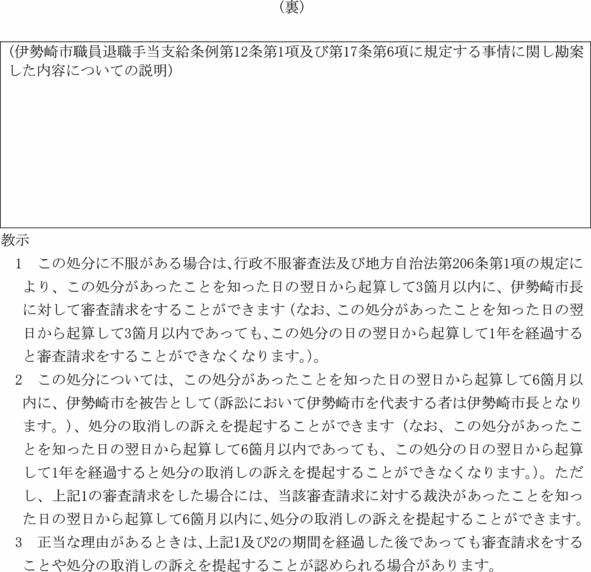 （裏）

（伊勢崎市職員退職手当支給条例第12条第1項及び第17条第6項に規定する事情に関し勘案した内容についての説明）

教示

1　この処分に不服がある場合は、行政不服審査法及び地方自治法第206条第1項の規定により、この処分があったことを知った日の翌日から起算して3箇月以内に、伊勢崎市長に対して審査請求をすることができます（なお、この処分があったことを知った日の翌日から起算して3箇月以内であっても、この処分の日の翌日から起算して1年を経過すると審査請求をすることができなくなります。）。

2　この処分については、この処分があったことを知った日の翌日から起算して6箇月以内に、伊勢崎市を被告として（訴訟において伊勢崎市を代表する者は伊勢崎市長となります。）、処分の取消しの訴えを提起することができます（なお、この処分があったことを知った日の翌日から起算して6箇月以内であっても、この処分の日の翌日から起算して1年を経過すると処分の取消しの訴えを提起することができなくなります。）。ただし、上記1の審査請求をした場合には、当該審査請求に対する裁決があったことを知った日の翌日から起算して6箇月以内に、処分の取消しの訴えを提起することができます。

3　正当な理由があるときは、上記1及び2の期間を経過した後であっても審査請求をすることや処分の取消しの訴えを提起することが認められる場合があります。